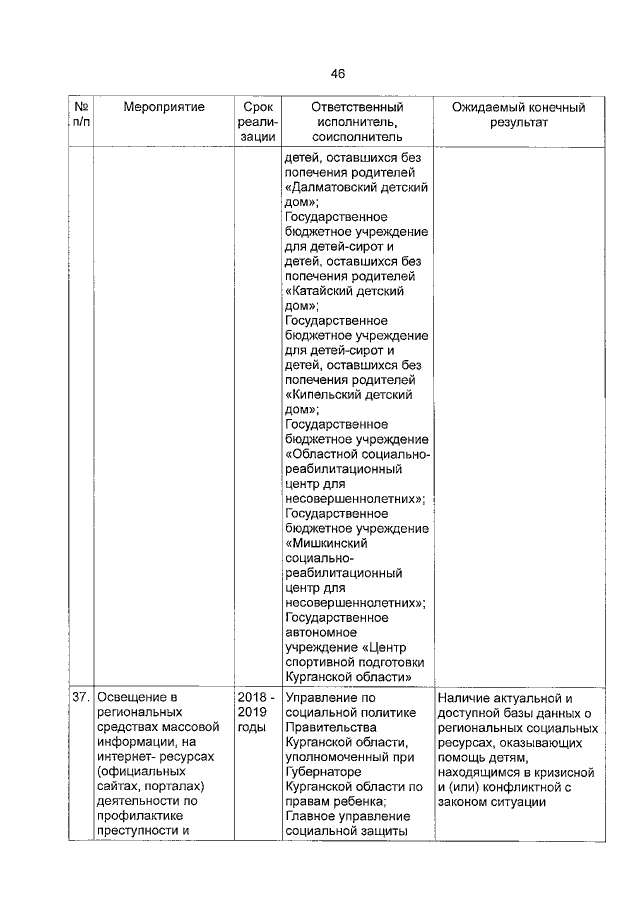 46

| № п/п | Мероприятие | Срок реализации | Ответственный исполнитель, соисполнитель | Ожидаемый конечный результат |
|---|---|---|---|---|
| | | | детей, оставшихся без попечения родителей «Далматовский детский дом»; Государственное бюджетное учреждение для детей-сирот и детей, оставшихся без попечения родителей «Катайский детский дом»; Государственное бюджетное учреждение для детей-сирот и детей, оставшихся без попечения родителей «Кипельский детский дом»; Государственное бюджетное учреждение «Областной социально-реабилитационный центр для несовершеннолетних»; Государственное бюджетное учреждение «Мишкинский социально-реабилитационный центр для несовершеннолетних»; Государственное автономное учреждение «Центр спортивной подготовки Курганской области» | |
| 37. | Освещение в региональных средствах массовой информации, на интернет- ресурсах (официальных сайтах, порталах) деятельности по профилактике преступности и | 2018 - 2019 годы | Управление по социальной политике Правительства Курганской области, уполномоченный при Губернаторе Курганской области по правам ребенка; Главное управление социальной защиты | Наличие актуальной и доступной базы данных о региональных социальных ресурсах, оказывающих помощь детям, находящимся в кризисной и (или) конфликтной с законом ситуации |